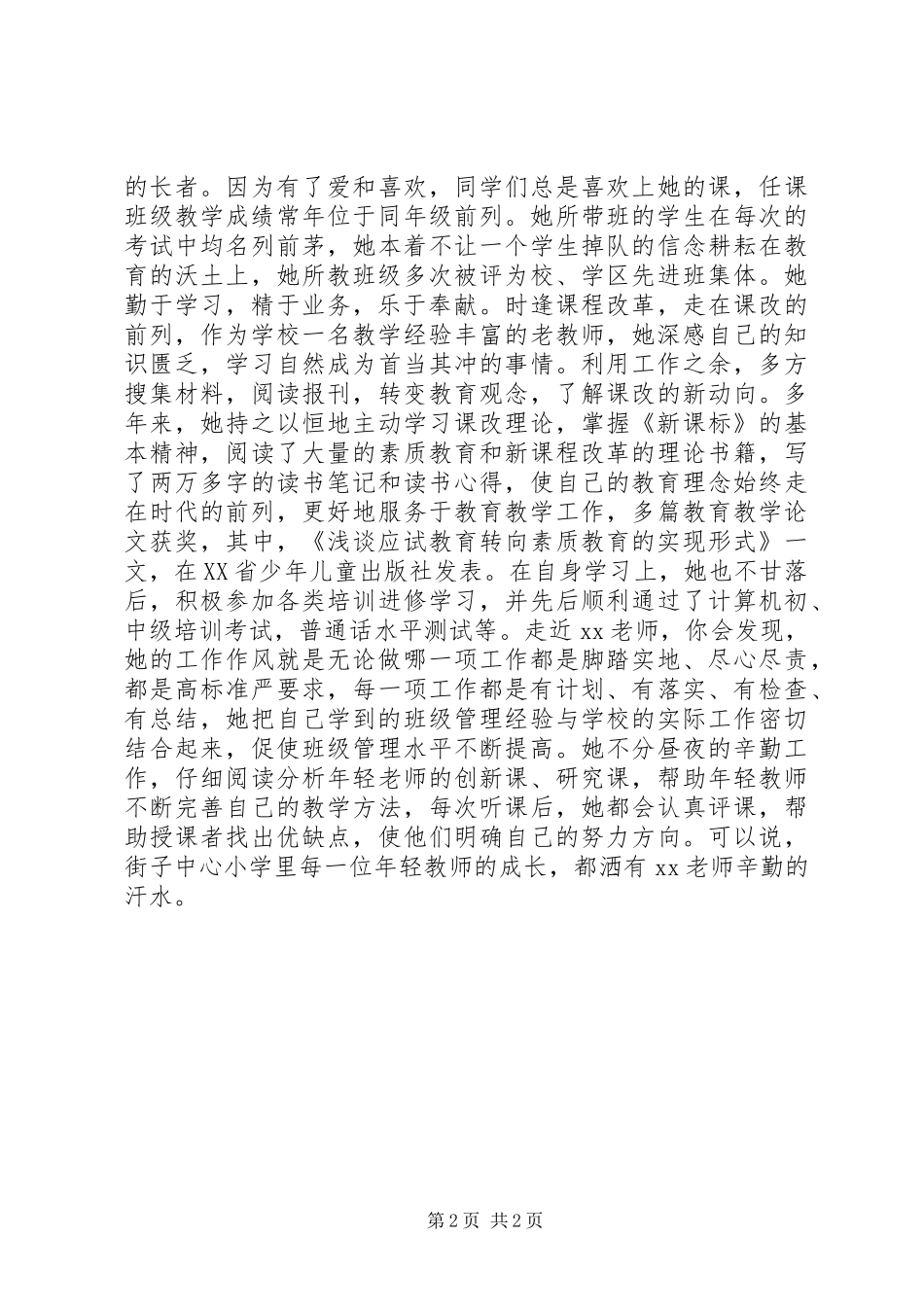 的长者。因为有了爱和喜欢，同学们总是喜欢上她的课，任课班级教学成绩常年位于同年级前列。她所带班的学生在每次的考试中均名列前茅，她本着不让一个学生掉队的信念耕耘在教育的沃土上，她所教班级多次被评为校、学区先进班集体。她勤于学习，精于业务，乐于奉献。时逢课程改革，走在课改的前列，作为学校一名教学经验丰富的老教师，她深感自己的知识匮乏，学习自然成为首当其冲的事情。利用工作之余，多方搜集材料，阅读报刊，转变教育观念，了解课改的新动向。多年来，她持之以恒地主动学习课改理论，掌握《新课标》的基本精神，阅读了大量的素质教育和新课程改革的理论书籍，写了两万多字的读书笔记和读书心得，使自己的教育理念始终走在时代的前列，更好地服务于教育教学工作，多篇教育教学论文获奖，其中，《浅谈应试教育转向素质教育的实现形式》一文，在XX省少年儿童出版社发表。在自身学习上，她也不甘落后，积极参加各类培训进修学习，并先后顺利通过了计算机初、中级培训考试，普通话水平测试等。走近xx老师，你会发现，她的工作作风就是无论做哪一项工作都是脚踏实地、尽心尽责，都是高标准严要求，每一项工作都是有计划、有落实、有检查、有总结，她把自己学到的班级管理经验与学校的实际工作密切结合起来，促使班级管理水平不断提高。她不分昼夜的辛勤工作，仔细阅读分析年轻老师的创新课、研究课，帮助年轻教师不断完善自己的教学方法，每次听课后，她都会认真评课，帮助授课者找出优缺点，使他们明确自己的努力方向。可以说，街子中心小学里每一位年轻教师的成长，都洒有xx老师辛勤的汗水。

第2页 共2页